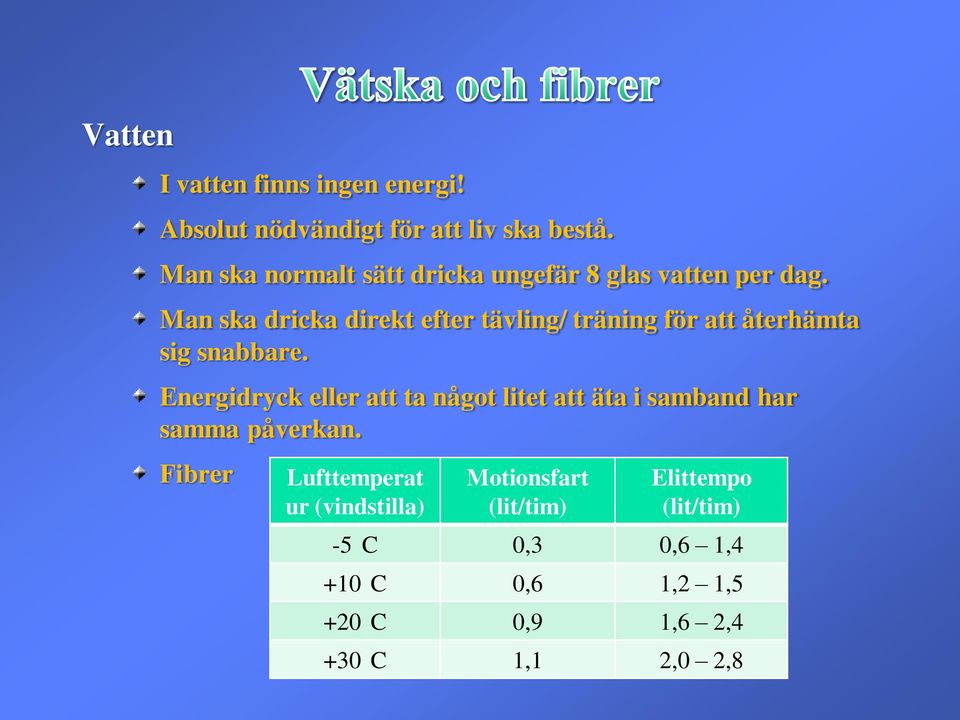 Vätska och fibrer

Vatten

I vatten finns ingen energi!

Absolut nödvändigt för att liv ska bestå.

Man ska normalt sätt dricka ungefär 8 glas vatten per dag.

Man ska dricka direkt efter tävling/ träning för att återhämta sig snabbare.

Energidryck eller att ta något litet att äta i samband har samma påverkan.

Fibrer

| Lufttemperatur (vindstilla) | Motionsfart (lit/tim) | Elittempo (lit/tim) |
|---|---|---|
| -5 C | 0,3 | 0,6 – 1,4 |
| +10 C | 0,6 | 1,2 – 1,5 |
| +20 C | 0,9 | 1,6 – 2,4 |
| +30 C | 1,1 | 2,0 – 2,8 |